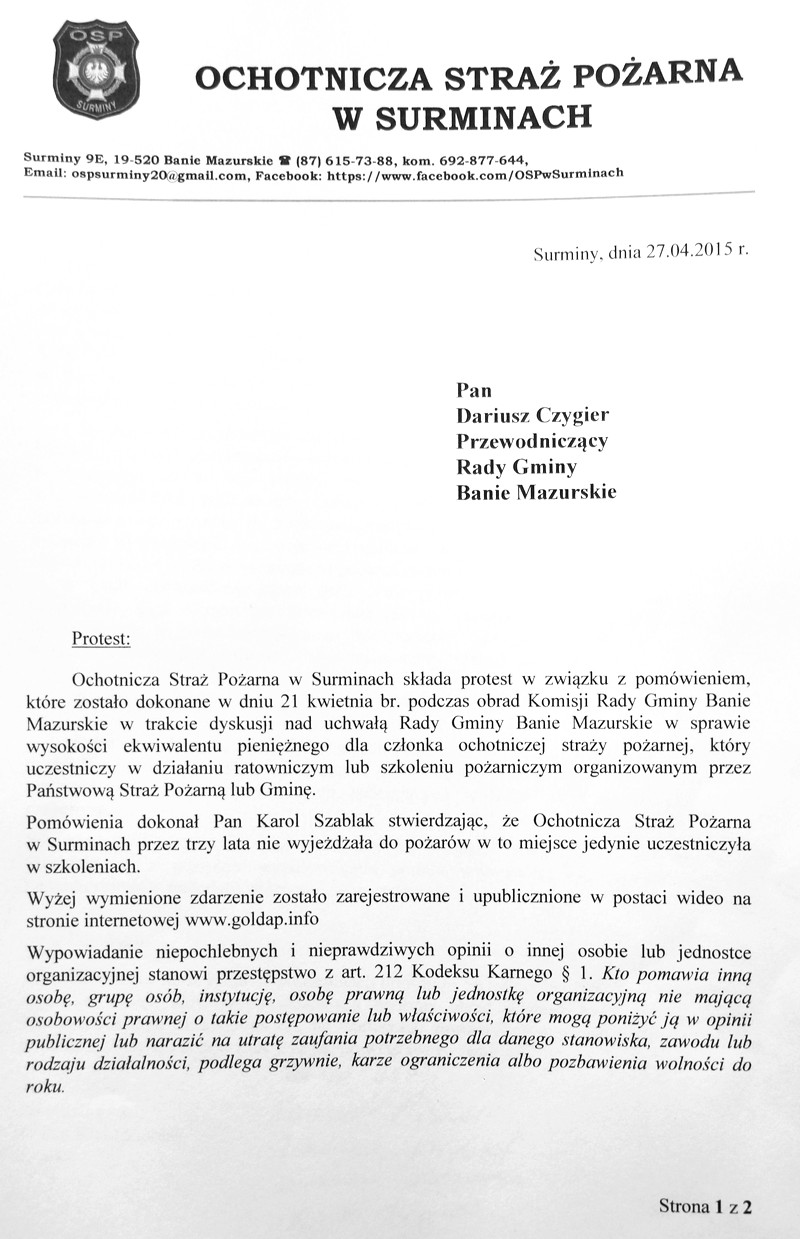 OSP
SURMINY

OCHOTNICZA STRAŻ POŻARNA
W SURMINACH

Surminy 9E, 19-520 Banie Mazurskie ☎ (87) 615-73-88, kom. 692-877-644,
Email: ospsurminy20@gmail.com, Facebook: https://www.facebook.com/OSPwSurminach

Surminy, dnia 27.04.2015 r.

Pan
Dariusz Czygier
Przewodniczący
Rady Gminy
Banie Mazurskie

Protest:

Ochotnicza Straż Pożarna w Surminach składa protest w związku z pomówieniem, które zostało dokonane w dniu 21 kwietnia br. podczas obrad Komisji Rady Gminy Banie Mazurskie w trakcie dyskusji nad uchwałą Rady Gminy Banie Mazurskie w sprawie wysokości ekwiwalentu pieniężnego dla członka ochotniczej straży pożarnej, który uczestniczy w działaniu ratowniczym lub szkoleniu pożarniczym organizowanym przez Państwową Straż Pożarną lub Gminę.

Pomówienia dokonał Pan Karol Szablak stwierdzając, że Ochotnicza Straż Pożarna w Surminach przez trzy lata nie wyjeżdżała do pożarów w to miejsce jedynie uczestniczyła w szkoleniach.

Wyżej wymienione zdarzenie zostało zarejestrowane i upublicznione w postaci wideo na stronie internetowej www.goldap.info

Wypowiadanie niepochlebnych i nieprawdziwych opinii o innej osobie lub jednostce organizacyjnej stanowi przestępstwo z art. 212 Kodeksu Karnego § 1. Kto pomawia inną osobę, grupę osób, instytucję, osobę prawną lub jednostkę organizacyjną nie mającą osobowości prawnej o takie postępowanie lub właściwości, które mogą poniżyć ją w opinii publicznej lub narazić na utratę zaufania potrzebnego dla danego stanowiska, zawodu lub rodzaju działalności, podlega grzywnie, karze ograniczenia albo pozbawienia wolności do roku.

Strona 1 z 2